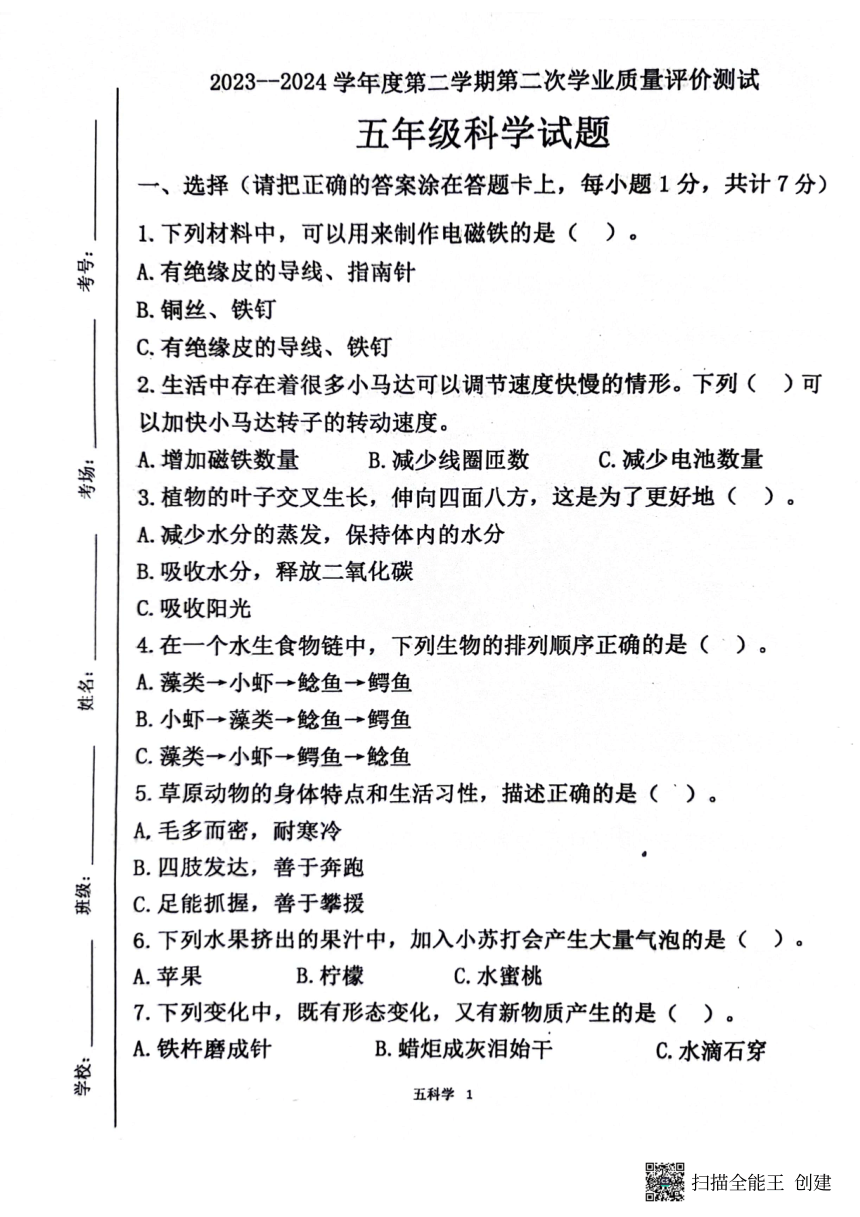 考号：

考场：

姓名：

班级：

学校：

2023--2024 学年度第二学期第二次学业质量评价测试

五年级科学试题

一、选择（请把正确的答案涂在答题卡上，每小题 1 分，共计 7 分）

1. 下列材料中，可以用来制作电磁铁的是（ ）。
A. 有绝缘皮的导线、指南针
B. 铜丝、铁钉
C. 有绝缘皮的导线、铁钉

2. 生活中存在着很多小马达可以调节速度快慢的情形。下列（ ）可以加快小马达转子的转动速度。
A. 增加磁铁数量 B. 减少线圈匝数 C. 减少电池数量

3. 植物的叶子交叉生长，伸向四面八方，这是为了更好地（ ）。
A. 减少水分的蒸发，保持体内的水分
B. 吸收水分，释放二氧化碳
C. 吸收阳光

4. 在一个水生食物链中，下列生物的排列顺序正确的是（ ）。
A. 藻类→小虾→鲶鱼→鳄鱼
B. 小虾→藻类→鲶鱼→鳄鱼
C. 藻类→小虾→鳄鱼→鲶鱼

5. 草原动物的身体特点和生活习性，描述正确的是（ ）。
A. 毛多而密，耐寒冷
B. 四肢发达，善于奔跑
C. 足能抓握，善于攀援

6. 下列水果挤出的果汁中，加入小苏打会产生大量气泡的是（ ）。
A. 苹果 B. 柠檬 C. 水蜜桃

7. 下列变化中，既有形态变化，又有新物质产生的是（ ）。
A. 铁杵磨成针 B. 蜡炬成灰泪始干 C. 水滴石穿

五科学 1

扫描全能王 创建